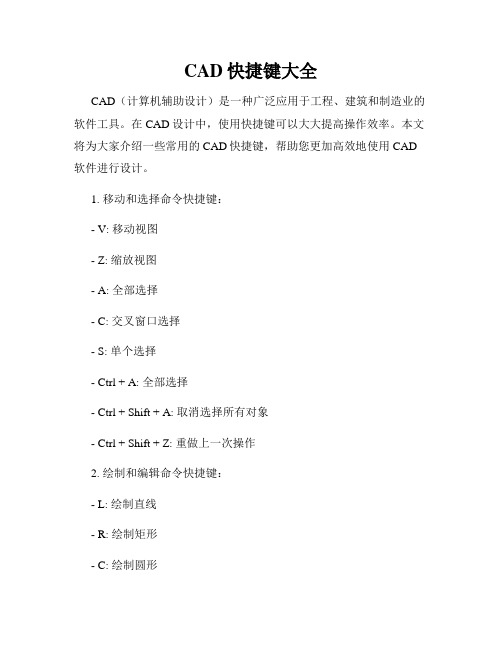 CAD 快捷键大全

CAD（计算机辅助设计）是一种广泛应用于工程、建筑和制造业的软件工具。在 CAD 设计中，使用快捷键可以大大提高操作效率。本文将为大家介绍一些常用的 CAD 快捷键，帮助您更加高效地使用 CAD 软件进行设计。

1. 移动和选择命令快捷键：

- V: 移动视图

- Z: 缩放视图

- A: 全部选择

- C: 交叉窗口选择

- S: 单个选择

- Ctrl + A: 全部选择

- Ctrl + Shift + A: 取消选择所有对象

- Ctrl + Shift + Z: 重做上一次操作

2. 绘制和编辑命令快捷键：

- L: 绘制直线

- R: 绘制矩形

- C: 绘制圆形